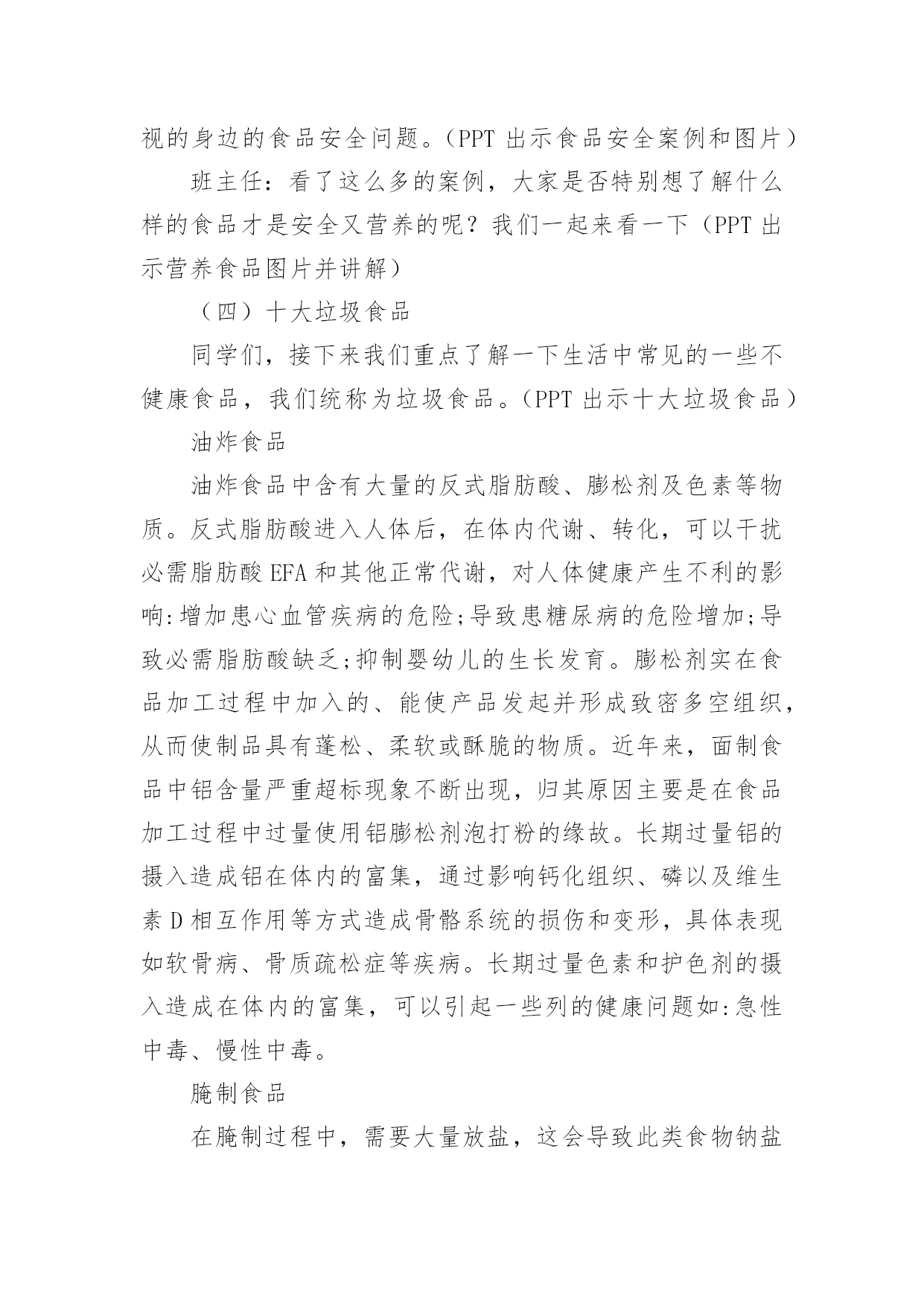 视的身边的食品安全问题。（PPT 出示食品安全案例和图片）

班主任：看了这么多的案例，大家是否特别想了解什么样的食品才是安全又营养的呢？我们一起来看一下（PPT 出示营养食品图片并讲解）

（四）十大垃圾食品

同学们，接下来我们重点了解一下生活中常见的一些不健康食品，我们统称为垃圾食品。（PPT 出示十大垃圾食品）

油炸食品

油炸食品中含有大量的反式脂肪酸、膨松剂及色素等物质。反式脂肪酸进入人体后，在体内代谢、转化，可以干扰必需脂肪酸 EFA 和其他正常代谢，对人体健康产生不利的影响:增加患心血管疾病的危险;导致患糖尿病的危险增加;导致必需脂肪酸缺乏;抑制婴幼儿的生长发育。膨松剂实在食品加工过程中加入的、能使产品发起并形成致密多空组织，从而使制品具有蓬松、柔软或酥脆的物质。近年来，面制食品中铝含量严重超标现象不断出现，归其原因主要是在食品加工过程中过量使用铝膨松剂泡打粉的缘故。长期过量铝的摄入造成铝在体内的富集，通过影响钙化组织、磷以及维生素 D 相互作用等方式造成骨骼系统的损伤和变形，具体表现如软骨病、骨质疏松症等疾病。长期过量色素和护色剂的摄入造成在体内的富集，可以引起一些列的健康问题如:急性中毒、慢性中毒。

腌制食品

在腌制过程中，需要大量放盐，这会导致此类食物钠盐